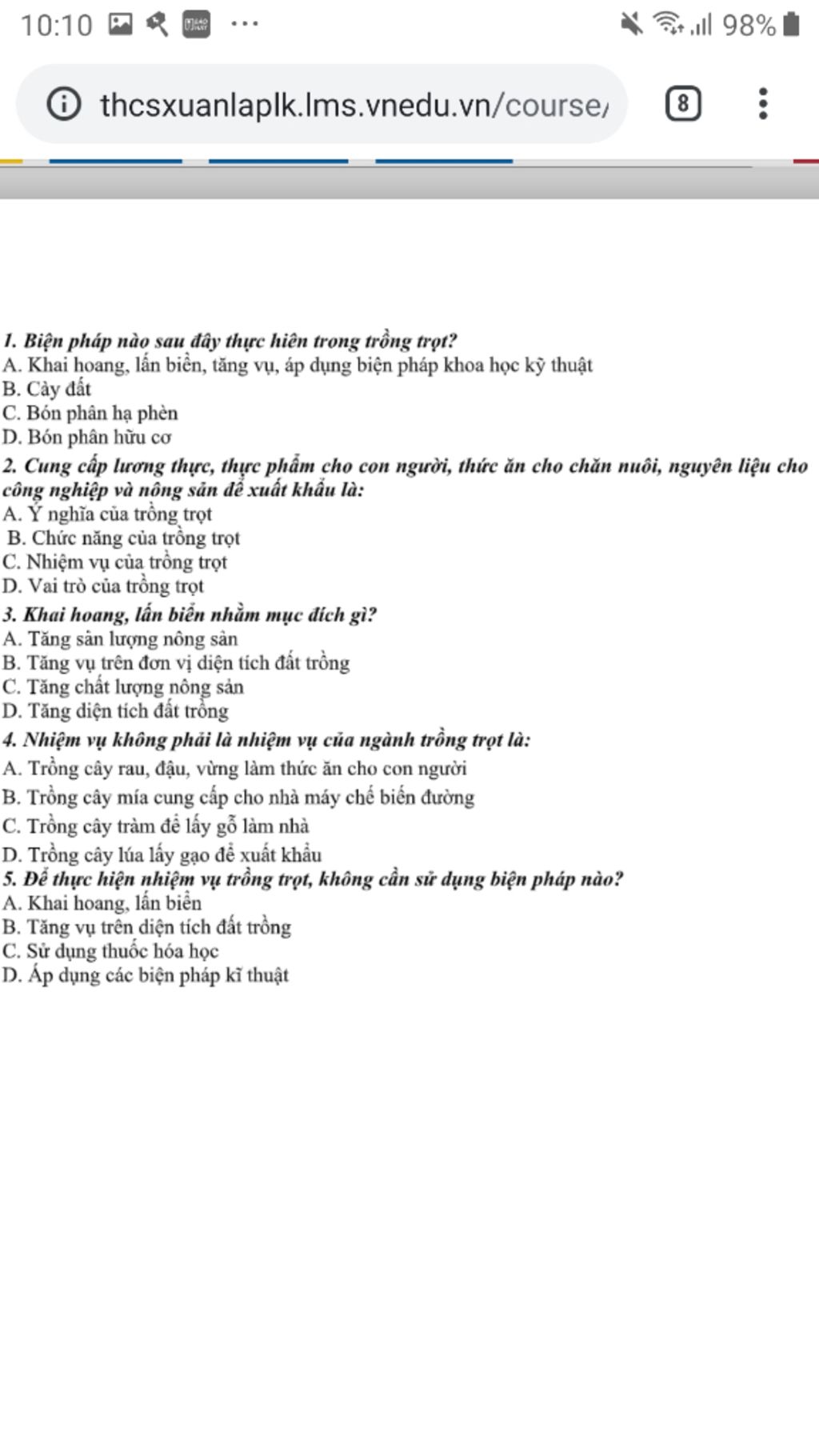 10:10 ··· 98%

thcsxuanlaplk.lms.vnedu.vn/course/

8

1. Biện pháp nào sau đây thực hiên trong trồng trọt?
A. Khai hoang, lấn biển, tăng vụ, áp dụng biện pháp khoa học kỹ thuật
B. Cày đất
C. Bón phân hạ phèn
D. Bón phân hữu cơ
2. Cung cấp lương thực, thực phẩm cho con người, thức ăn cho chăn nuôi, nguyên liệu cho công nghiệp và nông sản để xuất khẩu là:
A. Ý nghĩa của trồng trọt
B. Chức năng của trồng trọt
C. Nhiệm vụ của trồng trọt
D. Vai trò của trồng trọt
3. Khai hoang, lấn biển nhằm mục đích gì?
A. Tăng sản lượng nông sản
B. Tăng vụ trên đơn vị diện tích đất trồng
C. Tăng chất lượng nông sản
D. Tăng diện tích đất trồng
4. Nhiệm vụ không phải là nhiệm vụ của ngành trồng trọt là:
A. Trồng cây rau, đậu, vừng làm thức ăn cho con người
B. Trồng cây mía cung cấp cho nhà máy chế biến đường
C. Trồng cây tràm để lấy gỗ làm nhà
D. Trồng cây lúa lấy gạo để xuất khẩu
5. Để thực hiện nhiệm vụ trồng trọt, không cần sử dụng biện pháp nào?
A. Khai hoang, lấn biển
B. Tăng vụ trên diện tích đất trồng
C. Sử dụng thuốc hóa học
D. Áp dụng các biện pháp kĩ thuật